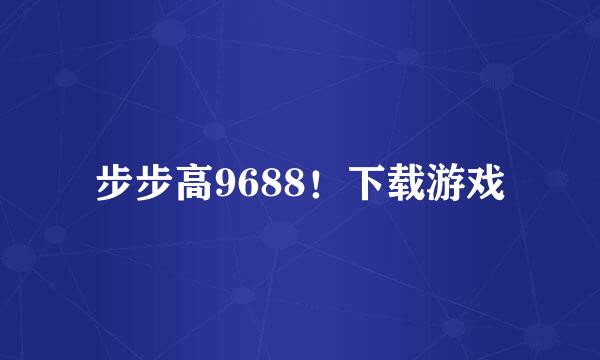 步步高9688！下载游戏